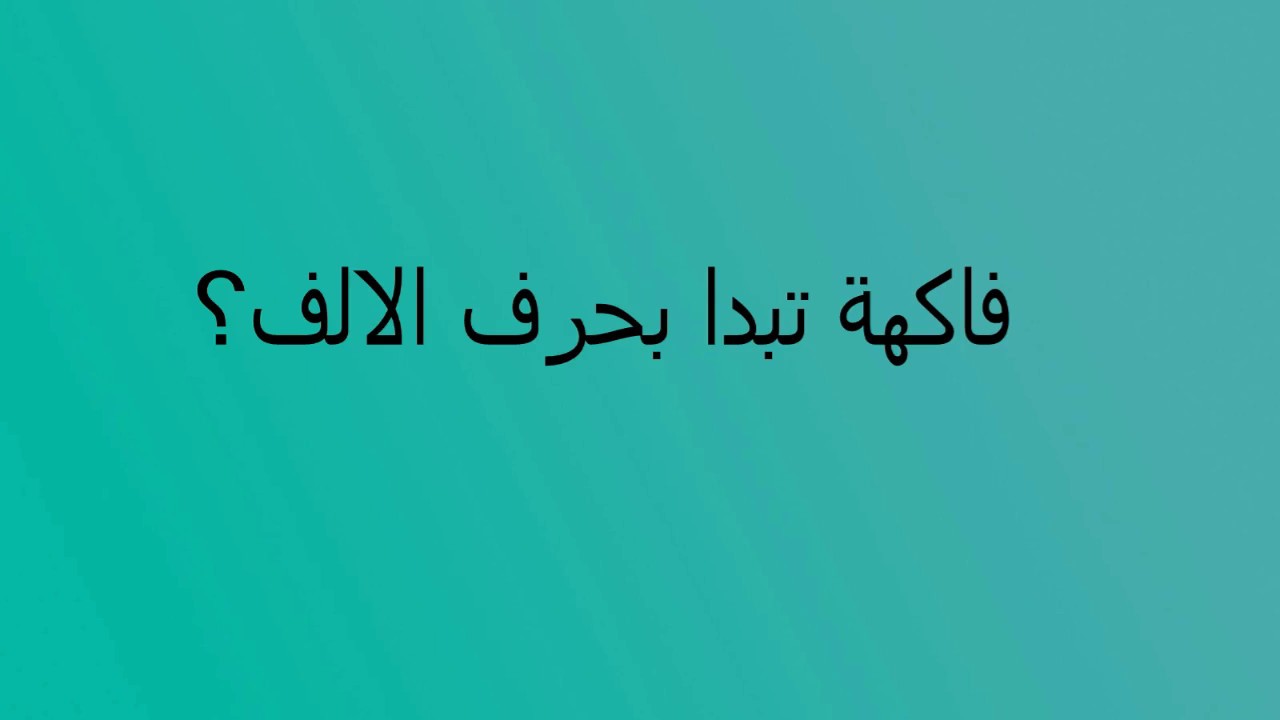 فاكهة تبدا بحرف الالف؟